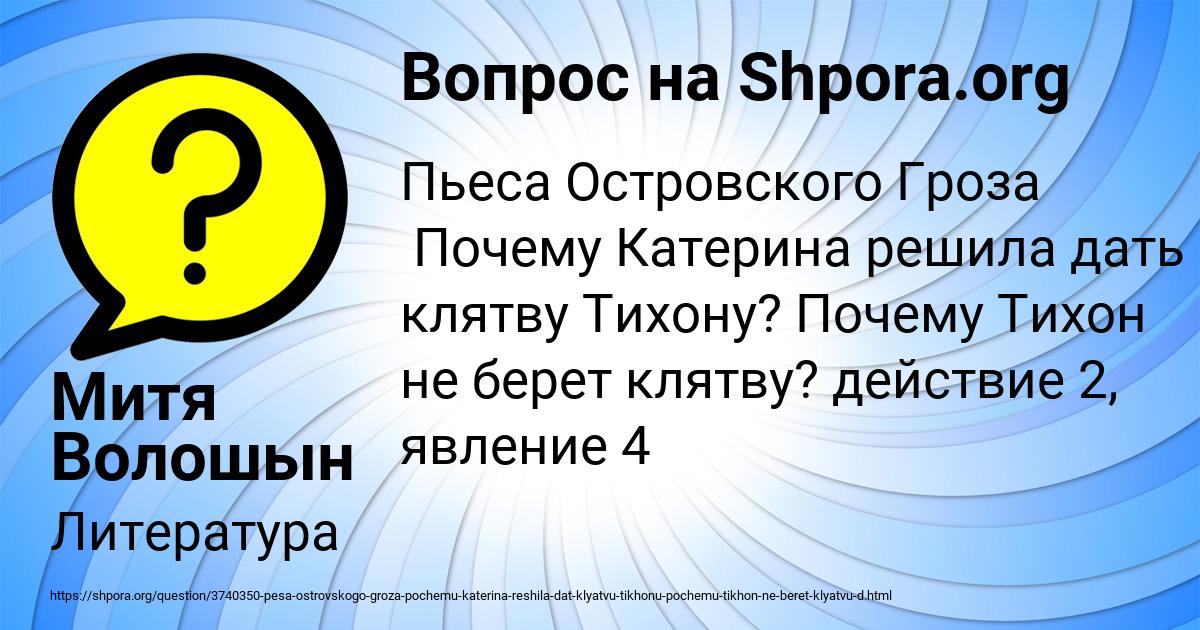 Вопрос на Shpora.org

Пьеса Островского Гроза Почему Катерина решила дать клятву Тихону? Почему Тихон не берет клятву? действие 2, явление 4

Митя Волошын

Литература

https://shpora.org/question/3740350-pesa-ostrovskogo-groza-pochemu-katerina-reshila-dat-klyatvu-tikhonu-pochemu-tikhon-ne-beret-klyatvu-d.html